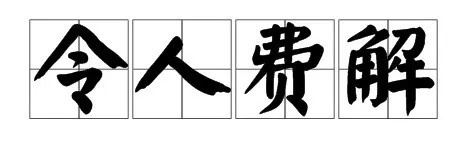 令人费解